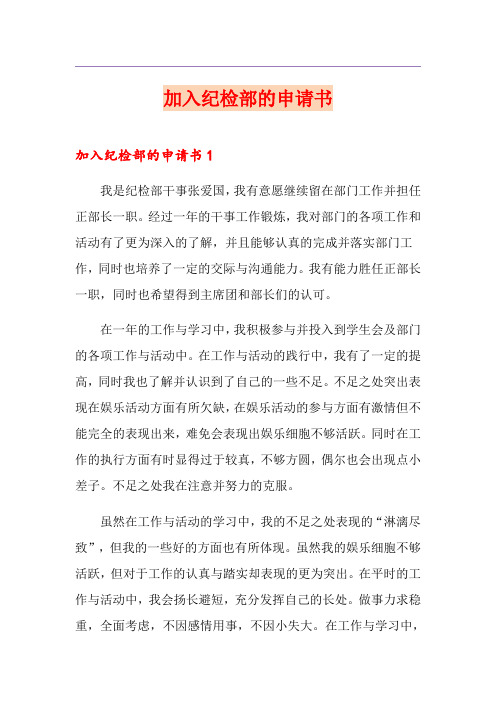 加入纪检部的申请书

加入纪检部的申请书 1

我是纪检部干事张爱国，我有意愿继续留在部门工作并担任正部长一职。经过一年的干事工作锻炼，我对部门的各项工作和活动有了更为深入的了解，并且能够认真的完成并落实部门工作，同时也培养了一定的交际与沟通能力。我有能力胜任正部长一职，同时也希望得到主席团和部长们的认可。

在一年的工作与学习中，我积极参与并投入到学生会及部门的各项工作与活动中。在工作与活动的践行中，我有了一定的提高，同时我也了解并认识到了自己的一些不足。不足之处突出表现在娱乐活动方面有所欠缺，在娱乐活动的参与方面有激情但不能完全的表现出来，难免会表现出娱乐细胞不够活跃。同时在工作的执行方面有时显得过于较真，不够方圆，偶尔也会出现点小差子。不足之处我在注意并努力的克服。

虽然在工作与活动的学习中，我的不足之处表现的“淋漓尽致”，但我的一些好的方面也有所体现。虽然我的娱乐细胞不够活跃，但对于工作的认真与踏实却表现的更为突出。在平时的工作与活动中，我会扬长避短，充分发挥自己的长处。做事力求稳重，全面考虑，不因感情用事，不因小失大。在工作与学习中，